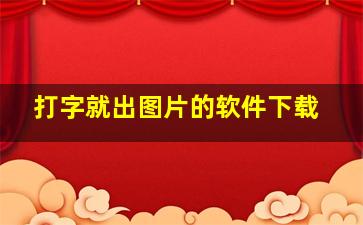 打字就出图片的软件下载